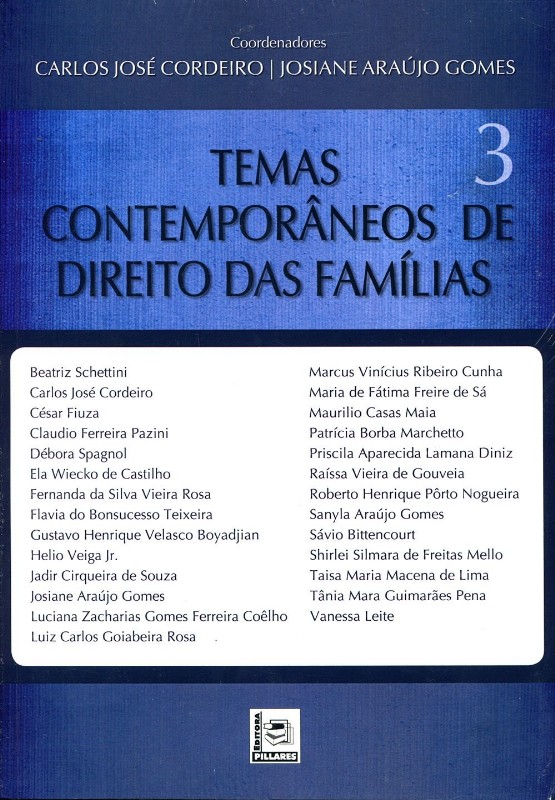 Coordenadores
CARLOS JOSÉ CORDEIRO | JOSIANE ARAÚJO GOMES

3

TEMAS CONTEMPORÂNEOS DE DIREITO DAS FAMÍLIAS

Beatriz Schettini
Carlos José Cordeiro
César Fiuza
Claudio Ferreira Pazini
Débora Spagnol
Ela Wiecko de Castilho
Fernanda da Silva Vieira Rosa
Flavia do Bonsucesso Teixeira
Gustavo Henrique Velasco Boyadjian
Helio Veiga Jr.
Jadir Cirqueira de Souza
Josiane Araújo Gomes
Luciana Zacharias Gomes Ferreira Coêlho
Luiz Carlos Goiabeira Rosa

Marcus Vinícius Ribeiro Cunha
Maria de Fátima Freire de Sá
Maurilio Casas Maia
Patrícia Borba Marchetto
Priscila Aparecida Lamana Diniz
Raíssa Vieira de Gouveia
Roberto Henrique Pôrto Nogueira
Sanyla Araújo Gomes
Sávio Bittencourt
Shirlei Silmara de Freitas Mello
Taisa Maria Macena de Lima
Tânia Mara Guimarães Pena
Vanessa Leite

EDITORA
PILLARES